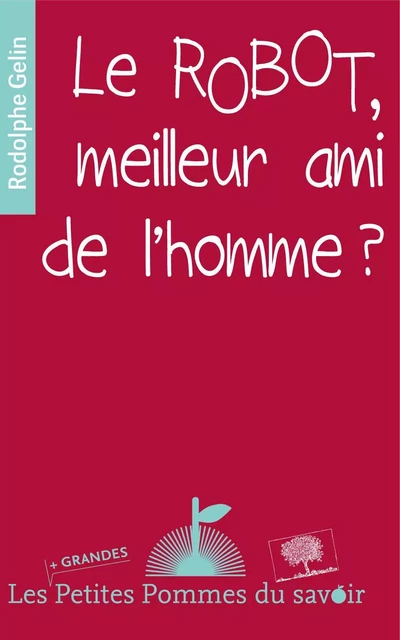 Rodolphe Gelin

Le ROBOT, meilleur ami de l'homme ?

+ GRANDES
Les Petites Pommes du savoir